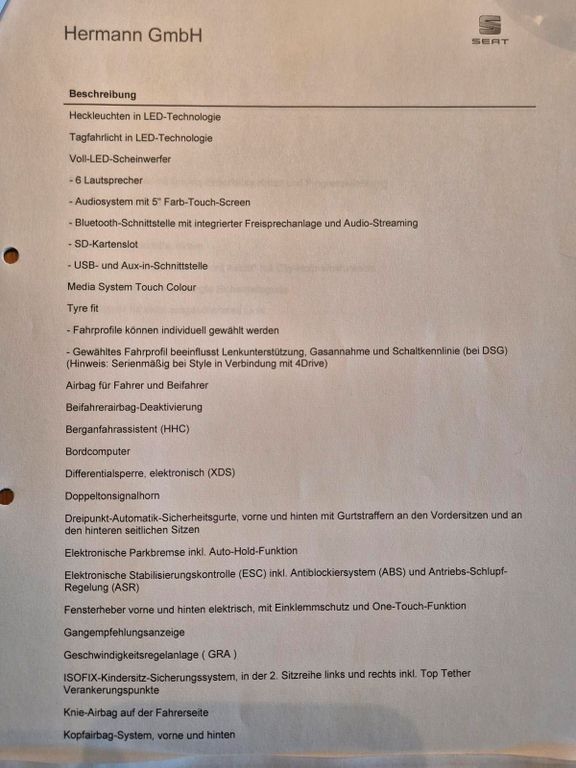 Hermann GmbH

SEAT

Beschreibung

Heckleuchten in LED-Technologie

Tagfahrlicht in LED-Technologie

Voll-LED-Scheinwerfer

- 6 Lautsprecher

- Audiosystem mit 5" Farb-Touch-Screen

- Bluetooth-Schnittstelle mit integrierter Freisprechanlage und Audio-Streaming

- SD-Kartenslot

- USB- und Aux-in-Schnittstelle

Media System Touch Colour

Tyre fit

- Fahrprofile können individuell gewählt werden

- Gewähltes Fahrprofil beeinflusst Lenkunterstützung, Gasannahme und Schaltkennlinie (bei DSG) (Hinweis: Serienmäßig bei Style in Verbindung mit 4Drive)

Airbag für Fahrer und Beifahrer

Beifahrerairbag-Deaktivierung

Berganfahrassistent (HHC)

Bordcomputer

Differentialsperre, elektronisch (XDS)

Doppeltonsignalhorn

Dreipunkt-Automatik-Sicherheitsgurte, vorne und hinten mit Gurtstraffern an den Vordersitzen und an den hinteren seitlichen Sitzen

Elektronische Parkbremse inkl. Auto-Hold-Funktion

Elektronische Stabilisierungskontrolle (ESC) inkl. Antiblockiersystem (ABS) und Antriebs-Schlupf-Regelung (ASR)

Fensterheber vorne und hinten elektrisch, mit Einklemmschutz und One-Touch-Funktion

Gangempfehlungsanzeige

Geschwindigkeitsregelanlage ( GRA )

ISOFIX-Kindersitz-Sicherungssystem, in der 2. Sitzreihe links und rechts inkl. Top Tether Verankerungspunkte

Knie-Airbag auf der Fahrerseite

Kopfairbag-System, vorne und hinten